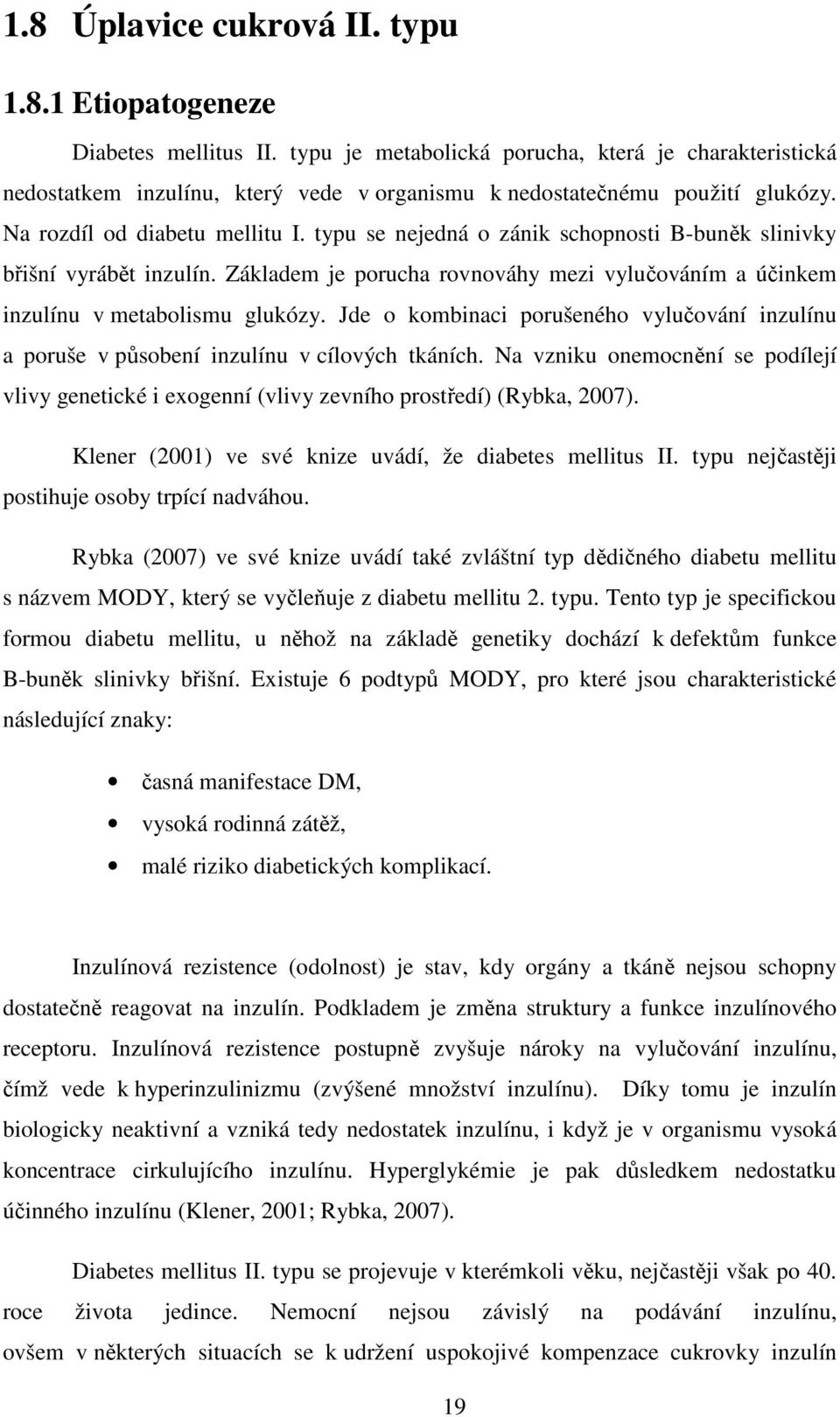 1.8 Úplavice cukrová II. typu

1.8.1 Etiopatogeneze

Diabetes mellitus II. typu je metabolická porucha, která je charakteristická nedostatkem inzulínu, který vede v organismu k nedostatečnému použití glukózy. Na rozdíl od diabetu mellitu I. typu se nejedná o zánik schopnosti B-buněk slinivky břišní vyrábět inzulín. Základem je porucha rovnováhy mezi vylučováním a účinkem inzulínu v metabolismu glukózy. Jde o kombinaci porušeného vylučování inzulínu a poruše v působení inzulínu v cílových tkáních. Na vzniku onemocnění se podílejí vlivy genetické i exogenní (vlivy zevního prostředí) (Rybka, 2007).

Klener (2001) ve své knize uvádí, že diabetes mellitus II. typu nejčastěji postihuje osoby trpící nadváhou.

Rybka (2007) ve své knize uvádí také zvláštní typ dědičného diabetu mellitu s názvem MODY, který se vyčleňuje z diabetu mellitu 2. typu. Tento typ je specifickou formou diabetu mellitu, u něhož na základě genetiky dochází k defektům funkce B-buněk slinivky břišní. Existuje 6 podtypů MODY, pro které jsou charakteristické následující znaky:

• časná manifestace DM,
• vysoká rodinná zátěž,
• malé riziko diabetických komplikací.

Inzulínová rezistence (odolnost) je stav, kdy orgány a tkáně nejsou schopny dostatečně reagovat na inzulín. Podkladem je změna struktury a funkce inzulínového receptoru. Inzulínová rezistence postupně zvyšuje nároky na vylučování inzulínu, čímž vede k hyperinzulinizmu (zvýšené množství inzulínu). Díky tomu je inzulín biologicky neaktivní a vzniká tedy nedostatek inzulínu, i když je v organismu vysoká koncentrace cirkulujícího inzulínu. Hyperglykémie je pak důsledkem nedostatku účinného inzulínu (Klener, 2001; Rybka, 2007).

Diabetes mellitus II. typu se projevuje v kterémkoli věku, nejčastěji však po 40. roce života jedince. Nemocní nejsou závislý na podávání inzulínu, ovšem v některých situacích se k udržení uspokojivé kompenzace cukrovky inzulín

19